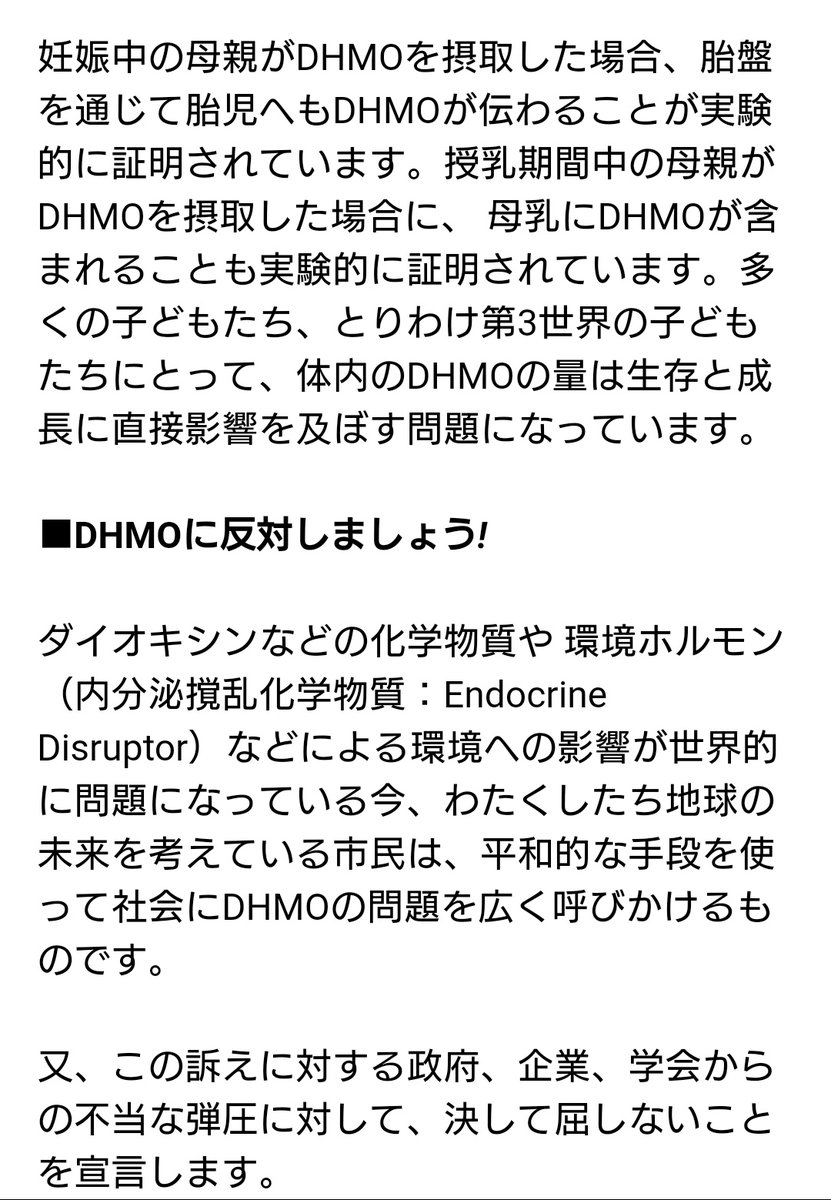 妊娠中の母親がDHMOを摂取した場合、胎盤を通じて胎児へもDHMOが伝わることが実験的に証明されています。授乳期間中の母親がDHMOを摂取した場合に、 母乳にDHMOが含まれることも実験的に証明されています。多くの子どもたち、とりわけ第3世界の子どもたちにとって、体内のDHMOの量は生存と成長に直接影響を及ぼす問題になっています。

■DHMOに反対しましょう!

ダイオキシンなどの化学物質や 環境ホルモン（内分泌撹乱化学物質：Endocrine Disruptor）などによる環境への影響が世界的に問題になっている今、わたくしたち地球の未来を考えている市民は、平和的な手段を使って社会にDHMOの問題を広く呼びかけるものです。

又、この訴えに対する政府、企業、学会からの不当な弾圧に対して、決して屈しないことを宣言します。